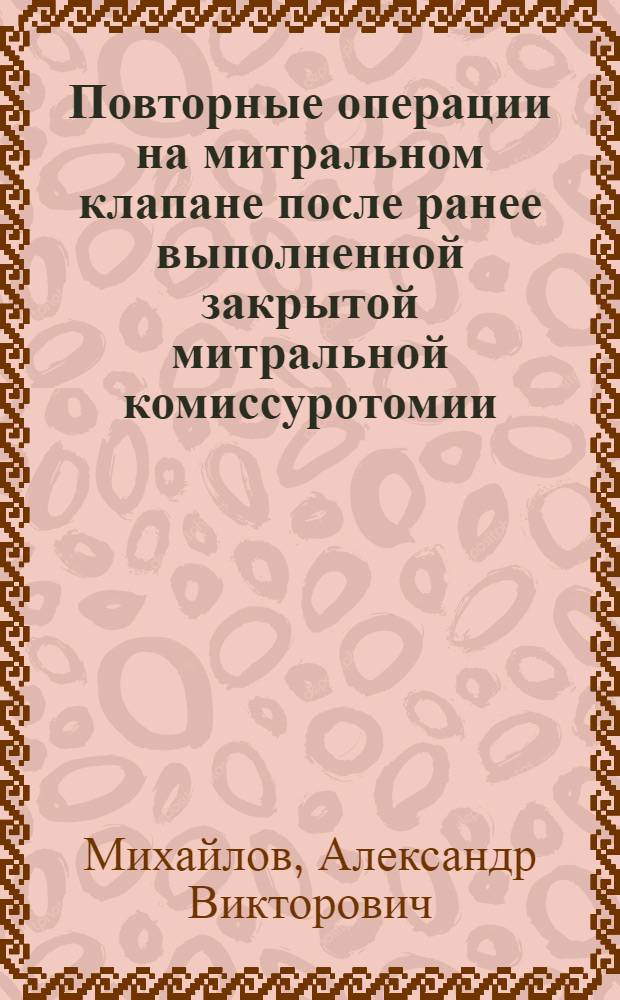 Повторные операции на митральном клапане после ранее выполненной закрытой митральной комиссуротомии

Михайлов, Александр Викторович